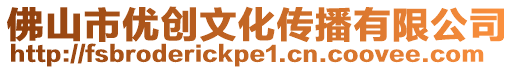 佛山市优创文化传播有限公司
http://fsbroderickpe1.cn.coovee.com